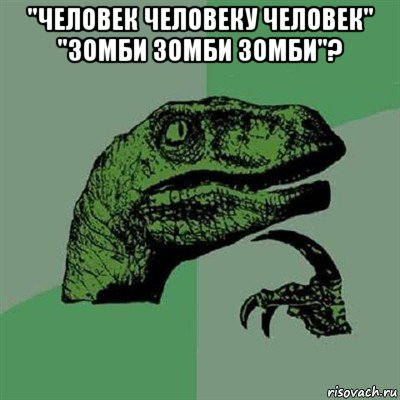 "ЧЕЛОВЕК ЧЕЛОВЕКУ ЧЕЛОВЕК" "ЗОМБИ ЗОМБИ ЗОМБИ"?

risovach.ru